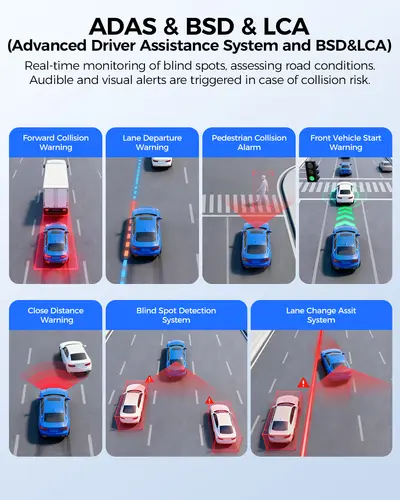 ADAS & BSD & LCA
(Advanced Driver Assistance System and BSD&LCA)

Real-time monitoring of blind spots, assessing road conditions. Audible and visual alerts are triggered in case of collision risk.

Forward Collision Warning

Lane Departure Warning

Pedestrian Collision Alarm

Front Vehicle Start Warning

Close Distance Warning

Blind Spot Detection System

Lane Change Assit System